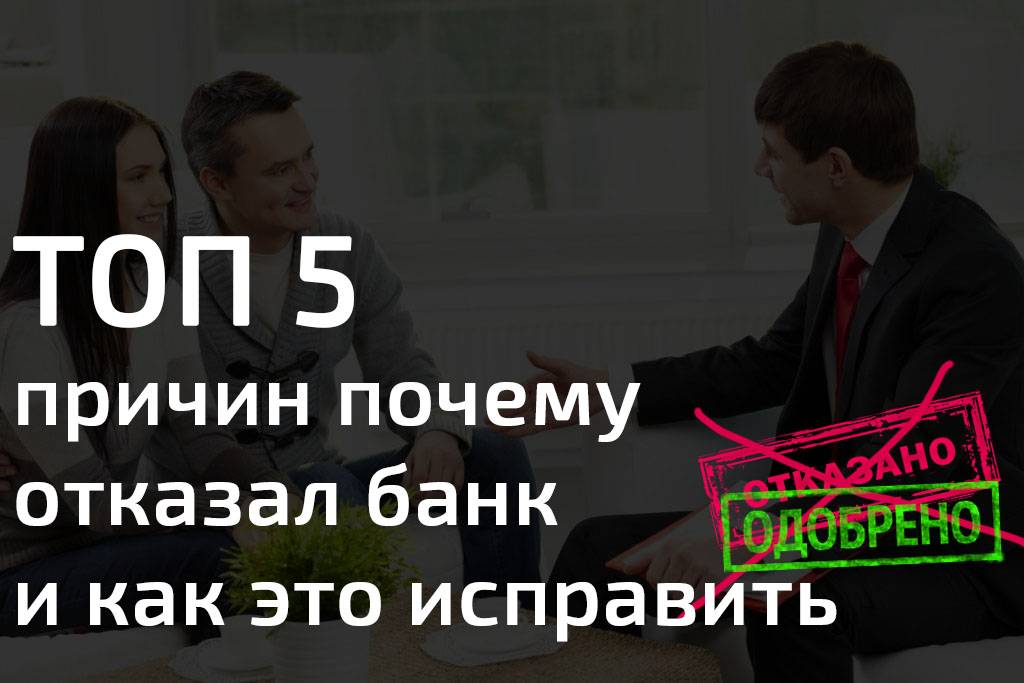 ТОП 5
причин почему отказал банк и как это исправить

ОТКАЗАНО
ОДОБРЕНО